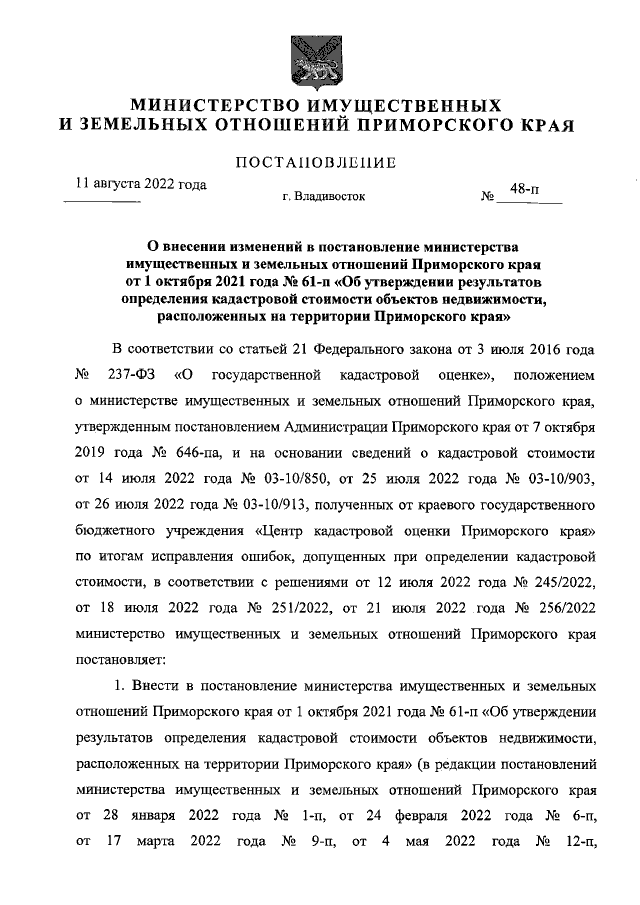 МИНИСТЕРСТВО ИМУЩЕСТВЕННЫХ
И ЗЕМЕЛЬНЫХ ОТНОШЕНИЙ ПРИМОРСКОГО КРАЯ

ПОСТАНОВЛЕНИЕ

11 августа 2022 года г. Владивосток № 48-п

О внесении изменений в постановление министерства имущественных и земельных отношений Приморского края от 1 октября 2021 года № 61-п «Об утверждении результатов определения кадастровой стоимости объектов недвижимости, расположенных на территории Приморского края»

В соответствии со статьей 21 Федерального закона от 3 июля 2016 года № 237-ФЗ «О государственной кадастровой оценке», положением о министерстве имущественных и земельных отношений Приморского края, утвержденным постановлением Администрации Приморского края от 7 октября 2019 года № 646-па, и на основании сведений о кадастровой стоимости от 14 июля 2022 года № 03-10/850, от 25 июля 2022 года № 03-10/903, от 26 июля 2022 года № 03-10/913, полученных от краевого государственного бюджетного учреждения «Центр кадастровой оценки Приморского края» по итогам исправления ошибок, допущенных при определении кадастровой стоимости, в соответствии с решениями от 12 июля 2022 года № 245/2022, от 18 июля 2022 года № 251/2022, от 21 июля 2022 года № 256/2022 министерство имущественных и земельных отношений Приморского края постановляет:

1. Внести в постановление министерства имущественных и земельных отношений Приморского края от 1 октября 2021 года № 61-п «Об утверждении результатов определения кадастровой стоимости объектов недвижимости, расположенных на территории Приморского края» (в редакции постановлений министерства имущественных и земельных отношений Приморского края от 28 января 2022 года № 1-п, от 24 февраля 2022 года № 6-п, от 17 марта 2022 года № 9-п, от 4 мая 2022 года № 12-п,